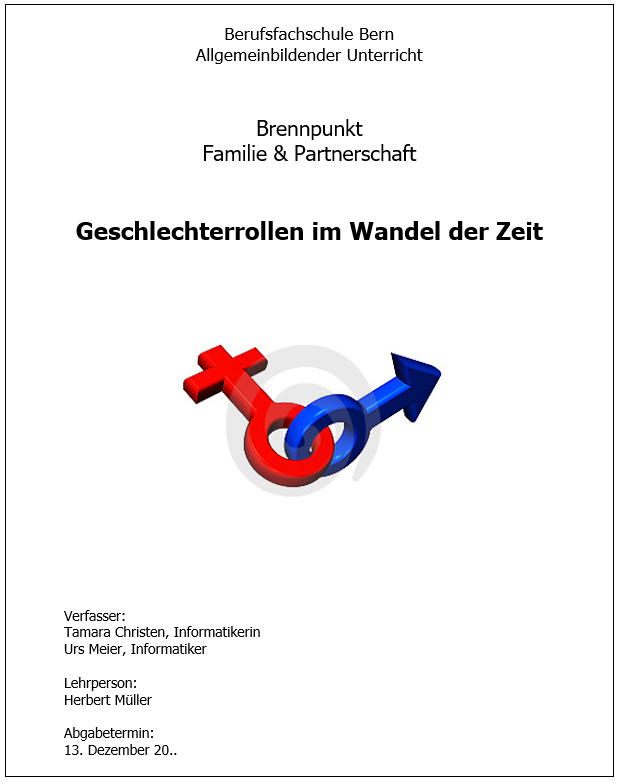 Berufsfachschule Bern
Allgemeinbildender Unterricht

Brennpunkt
Familie & Partnerschaft

Geschlechterrollen im Wandel der Zeit

Verfasser:
Tamara Christen, Informatikerin
Urs Meier, Informatiker

Lehrperson:
Herbert Müller

Abgabetermin:
13. Dezember 20..